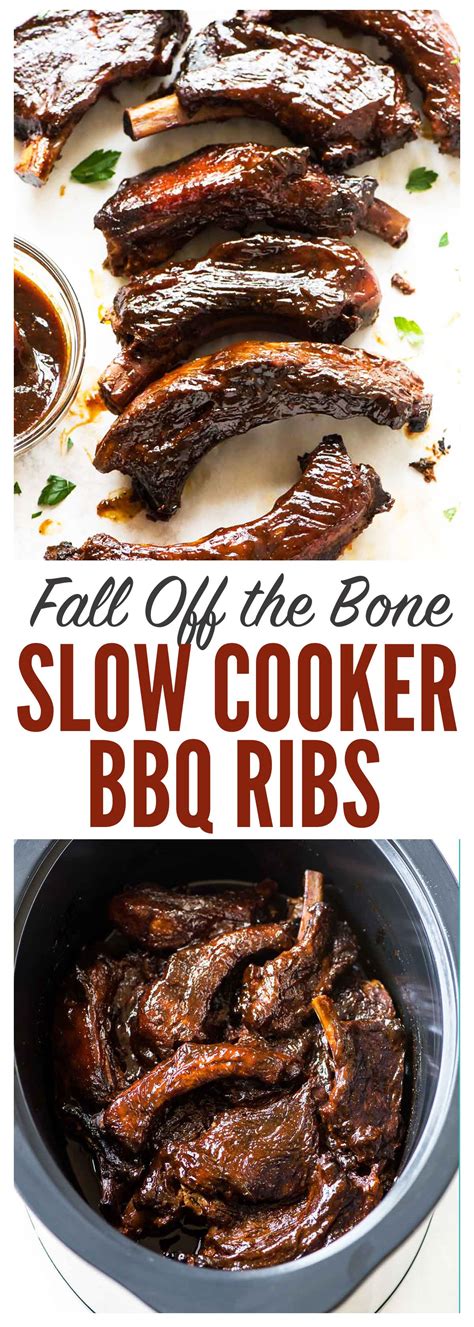 Fall Off the Bone
SLOW COOKER
BBQ RIBS